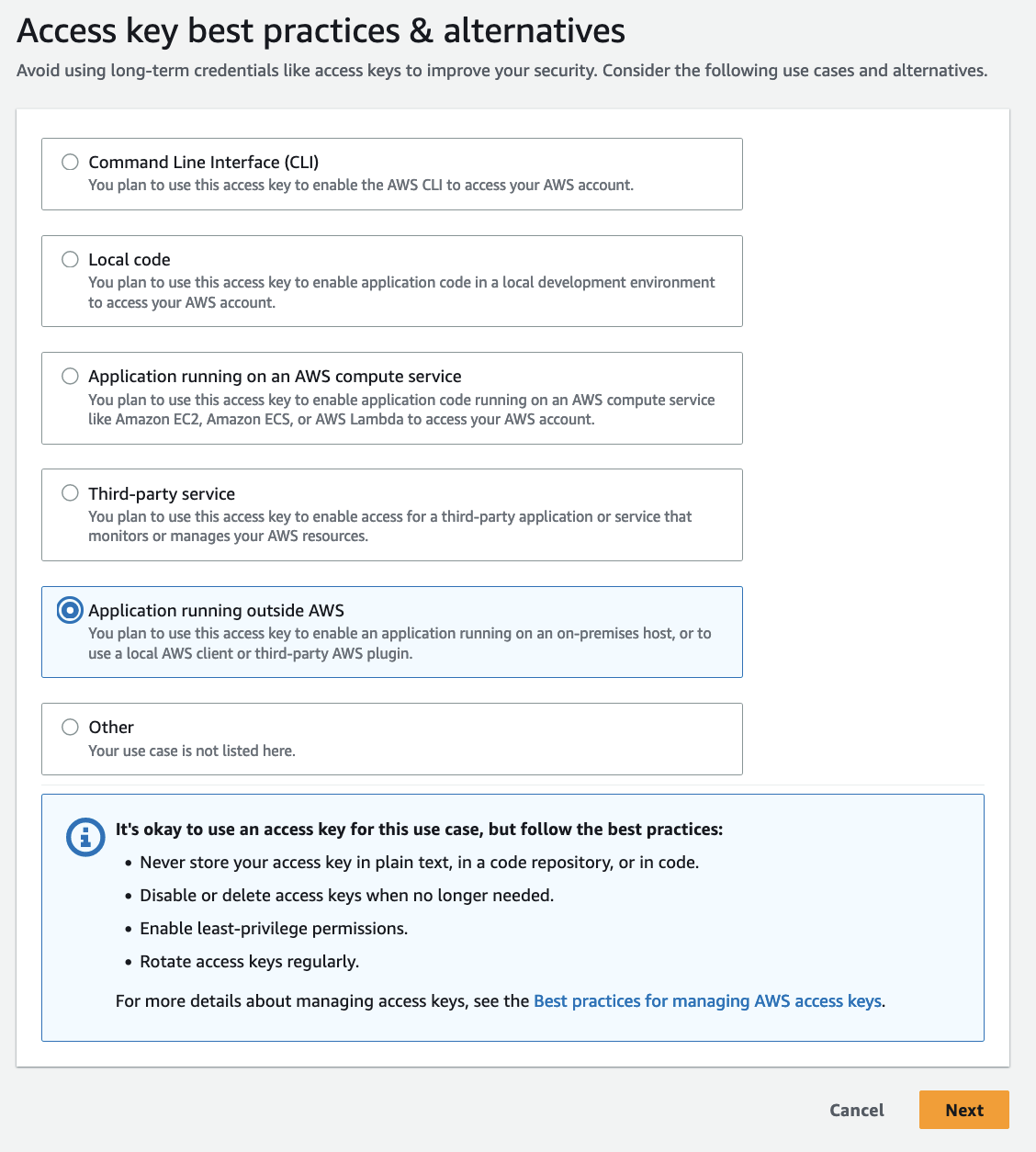 Access key best practices & alternatives

Avoid using long-term credentials like access keys to improve your security. Consider the following use cases and alternatives.

Command Line Interface (CLI)
You plan to use this access key to enable the AWS CLI to access your AWS account.

Local code
You plan to use this access key to enable application code in a local development environment to access your AWS account.

Application running on an AWS compute service
You plan to use this access key to enable application code running on an AWS compute service like Amazon EC2, Amazon ECS, or AWS Lambda to access your AWS account.

Third-party service
You plan to use this access key to enable access for a third-party application or service that monitors or manages your AWS resources.

Application running outside AWS
You plan to use this access key to enable an application running on an on-premises host, or to use a local AWS client or third-party AWS plugin.

Other
Your use case is not listed here.

It's okay to use an access key for this use case, but follow the best practices:
• Never store your access key in plain text, in a code repository, or in code.
• Disable or delete access keys when no longer needed.
• Enable least-privilege permissions.
• Rotate access keys regularly.

For more details about managing access keys, see the Best practices for managing AWS access keys.

Cancel
Next